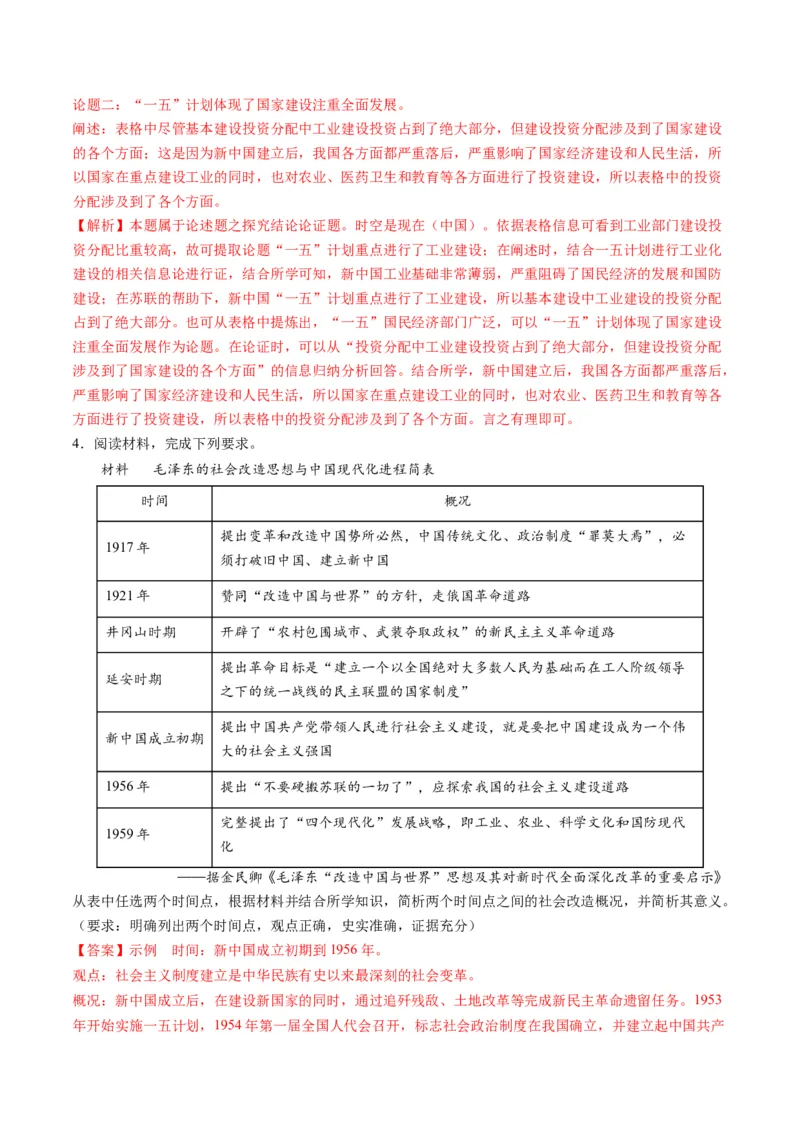 论题二：“一五”计划体现了国家建设注重全面发展。
阐述：表格中尽管基本建设投资分配中工业建设投资占到了绝大部分，但建设投资分配涉及到了国家建设的各个方面；这是因为新中国建立后，我国各方面都严重落后，严重影响了国家经济建设和人民生活，所以国家在重点建设工业的同时，也对农业、医药卫生和教育等各方面进行了投资建设，所以表格中的投资分配涉及到了各个方面。
【解析】本题属于论述题之探究结论论证题。时空是现在（中国）。依据表格信息可看到工业部门建设投资分配比重较高，故可提取论题“一五”计划重点进行了工业建设；在阐述时，结合一五计划进行工业化建设的相关信息论进行证，结合所学可知，新中国工业基础非常薄弱，严重阻碍了国民经济的发展和国防建设；在苏联的帮助下，新中国“一五”计划重点进行了工业建设，所以基本建设中工业建设的投资分配占到了绝大部分。也可从表格中提炼出，“一五”国民经济部门广泛，可以“一五”计划体现了国家建设注重全面发展作为论题。在论证时，可以从“投资分配中工业建设投资占到了绝大部分，但建设投资分配涉及到了国家建设的各个方面”的信息归纳分析回答。结合所学，新中国建立后，我国各方面都严重落后，严重影响了国家经济建设和人民生活，所以国家在重点建设工业的同时，也对农业、医药卫生和教育等各方面进行了投资建设，所以表格中的投资分配涉及到了各个方面。言之有理即可。
4．阅读材料，完成下列要求。
材料　毛泽东的社会改造思想与中国现代化进程简表

| 时间 | 概况 |
|---|---|
| 1917 年 | 提出变革和改造中国势所必然，中国传统文化、政治制度“罪莫大焉”，必须打破旧中国、建立新中国 |
| 1921 年 | 赞同“改造中国与世界”的方针，走俄国革命道路 |
| 井冈山时期 | 开辟了“农村包围城市、武装夺取政权”的新民主主义革命道路 |
| 延安时期 | 提出革命目标是“建立一个以全国绝对大多数人民为基础而在工人阶级领导之下的统一战线的民主联盟的国家制度” |
| 新中国成立初期 | 提出中国共产党带领人民进行社会主义建设，就是要把中国建设成为一个伟大的社会主义强国 |
| 1956 年 | 提出“不要硬搬苏联的一切了”，应探索我国的社会主义建设道路 |
| 1959 年 | 完整提出了“四个现代化”发展战略，即工业、农业、科学文化和国防现代化 |

——据金民卿《毛泽东“改造中国与世界”思想及其对新时代全面深化改革的重要启示》
从表中任选两个时间点，根据材料并结合所学知识，简析两个时间点之间的社会改造概况，并简析其意义。（要求：明确列出两个时间点，观点正确，史实准确，证据充分）
【答案】示例　时间：新中国成立初期到 1956 年。
观点：社会主义制度建立是中华民族有史以来最深刻的社会变革。
概况：新中国成立后，在建设新国家的同时，通过追歼残敌、土地改革等完成新民主革命遗留任务。1953 年开始实施一五计划，1954 年第一届全国人代会召开，标志社会政治制度在我国确立，并建立起中国共产